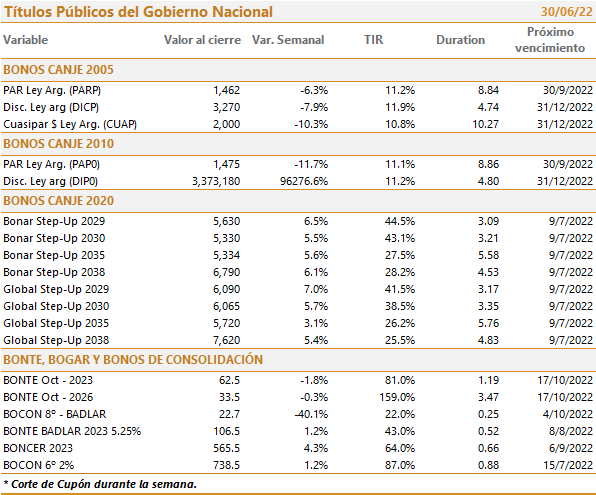 Títulos Públicos del Gobierno Nacional 30/06/22

| Variable | Valor al cierre | Var. Semanal | TIR | Duration | Próximo vencimiento |
|---|---|---|---|---|---|
| BONOS CANJE 2005 | | | | | |
| PAR Ley Arg. (PARP) | 1,462 | -6.3% | 11.2% | 8.84 | 30/9/2022 |
| Disc. Ley arg (DICP) | 3,270 | -7.9% | 11.9% | 4.74 | 31/12/2022 |
| Cuasipar $ Ley Arg. (CUAP) | 2,000 | -10.3% | 10.8% | 10.27 | 31/12/2022 |
| BONOS CANJE 2010 | | | | | |
| PAR Ley Arg. (PAP0) | 1,475 | -11.7% | 11.1% | 8.86 | 30/9/2022 |
| Disc. Ley arg (DIP0) | 3,373,180 | 96276.6% | 11.2% | 4.80 | 31/12/2022 |
| BONOS CANJE 2020 | | | | | |
| Bonar Step-Up 2029 | 5,630 | 6.5% | 44.5% | 3.09 | 9/7/2022 |
| Bonar Step-Up 2030 | 5,330 | 5.5% | 43.1% | 3.21 | 9/7/2022 |
| Bonar Step-Up 2035 | 5,334 | 5.6% | 27.5% | 5.58 | 9/7/2022 |
| Bonar Step-Up 2038 | 6,790 | 6.1% | 28.2% | 4.53 | 9/7/2022 |
| Global Step-Up 2029 | 6,090 | 7.0% | 41.5% | 3.17 | 9/7/2022 |
| Global Step-Up 2030 | 6,065 | 5.7% | 38.5% | 3.35 | 9/7/2022 |
| Global Step-Up 2035 | 5,720 | 3.1% | 26.2% | 5.76 | 9/7/2022 |
| Global Step-Up 2038 | 7,620 | 5.4% | 25.5% | 4.83 | 9/7/2022 |
| BONTE, BOGAR Y BONOS DE CONSOLIDACIÓN | | | | | |
| BONTE Oct - 2023 | 62.5 | -1.8% | 81.0% | 1.19 | 17/10/2022 |
| BONTE Oct - 2026 | 33.5 | -0.3% | 159.0% | 3.47 | 17/10/2022 |
| BOCON 8° - BADLAR | 22.7 | -40.1% | 22.0% | 0.25 | 4/10/2022 |
| BONTE BADLAR 2023 5.25% | 106.5 | 1.2% | 43.0% | 0.52 | 8/8/2022 |
| BONCER 2023 | 565.5 | 4.3% | 64.0% | 0.66 | 6/9/2022 |
| BOCON 6° 2% | 738.5 | 1.2% | 87.0% | 0.88 | 15/7/2022 |

* Corte de Cupón durante la semana.